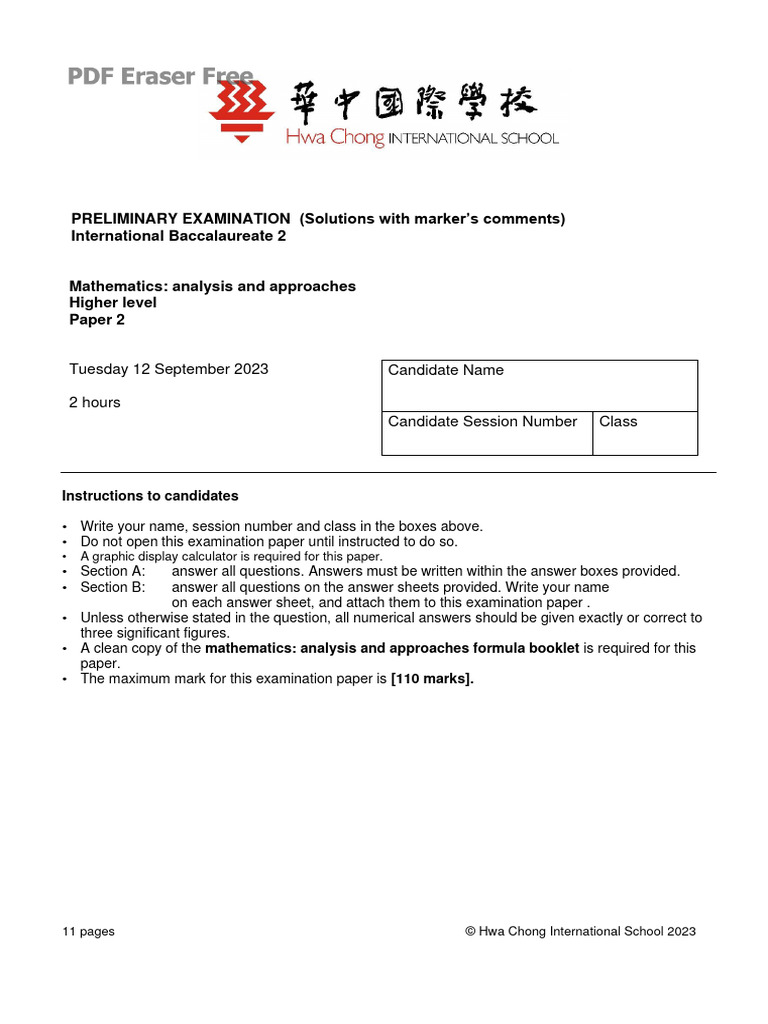 PDF Eraser Free

華中國際學校
Hwa Chong INTERNATIONAL SCHOOL

PRELIMINARY EXAMINATION (Solutions with marker's comments)
International Baccalaureate 2

Mathematics: analysis and approaches
Higher level
Paper 2

Tuesday 12 September 2023

2 hours

| Candidate Name | |
|---|---|
| Candidate Session Number | Class |

Instructions to candidates

• Write your name, session number and class in the boxes above.
• Do not open this examination paper until instructed to do so.
• A graphic display calculator is required for this paper.
• Section A: answer all questions. Answers must be written within the answer boxes provided.
• Section B: answer all questions on the answer sheets provided. Write your name on each answer sheet, and attach them to this examination paper .
• Unless otherwise stated in the question, all numerical answers should be given exactly or correct to three significant figures.
• A clean copy of the mathematics: analysis and approaches formula booklet is required for this paper.
• The maximum mark for this examination paper is [110 marks].

11 pages

© Hwa Chong International School 2023